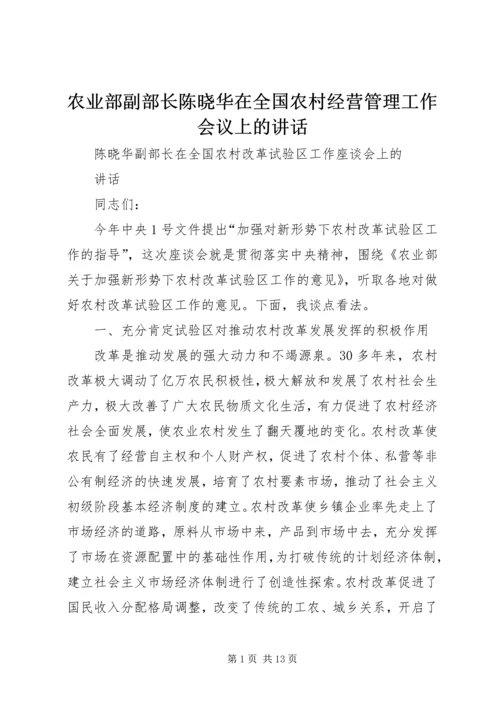 农业部副部长陈晓华在全国农村经营管理工作会议上的讲话

陈晓华副部长在全国农村改革试验区工作座谈会上的讲话

同志们：

今年中央1号文件提出“加强对新形势下农村改革试验区工作的指导”，这次座谈会就是贯彻落实中央精神，围绕《农业部关于加强新形势下农村改革试验区工作的意见》，听取各地对做好农村改革试验区工作的意见。下面，我谈点看法。

一、充分肯定试验区对推动农村改革发展发挥的积极作用

改革是推动发展的强大动力和不竭源泉。30多年来，农村改革极大调动了亿万农民积极性，极大解放和发展了农村社会生产力，极大改善了广大农民物质文化生活，有力促进了农村经济社会全面发展，使农业农村发生了翻天覆地的变化。农村改革使农民有了经营自主权和个人财产权，促进了农村个体、私营等非公有制经济的快速发展，培育了农村要素市场，推动了社会主义初级阶段基本经济制度的建立。农村改革使乡镇企业率先走上了市场经济的道路，原料从市场中来，产品到市场中去，充分发挥了市场在资源配置中的基础性作用，为打破传统的计划经济体制，建立社会主义市场经济体制进行了创造性探索。农村改革促进了国民收入分配格局调整，改变了传统的工农、城乡关系，开启了

第1页 共13页